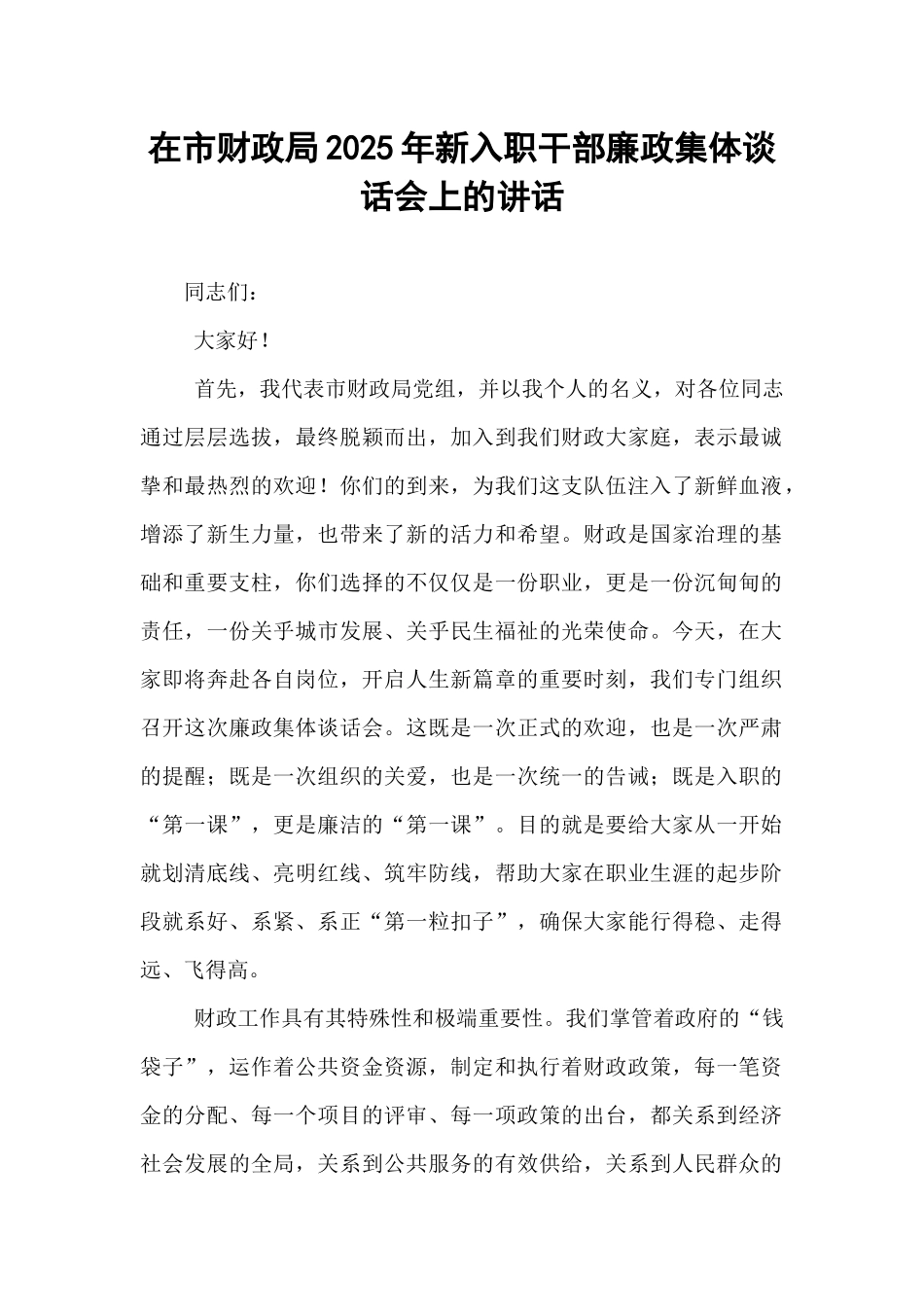 在市财政局2025年新入职干部廉政集体谈话会上的讲话

同志们：

大家好！

首先，我代表市财政局党组，并以我个人的名义，对各位同志通过层层选拔，最终脱颖而出，加入到我们财政大家庭，表示最诚挚和最热烈的欢迎！你们的到来，为我们这支队伍注入了新鲜血液，增添了新生力量，也带来了新的活力和希望。财政是国家治理的基础和重要支柱，你们选择的不仅仅是一份职业，更是一份沉甸甸的责任，一份关乎城市发展、关乎民生福祉的光荣使命。今天，在大家即将奔赴各自岗位，开启人生新篇章的重要时刻，我们专门组织召开这次廉政集体谈话会。这既是一次正式的欢迎，也是一次严肃的提醒；既是一次组织的关爱，也是一次统一的告诫；既是入职的“第一课”，更是廉洁的“第一课”。目的就是要给大家从一开始就划清底线、亮明红线、筑牢防线，帮助大家在职业生涯的起步阶段就系好、系紧、系正“第一粒扣子”，确保大家能行得稳、走得远、飞得高。

财政工作具有其特殊性和极端重要性。我们掌管着政府的“钱袋子”，运作着公共资金资源，制定和执行着财政政策，每一笔资金的分配、每一个项目的评审、每一项政策的出台，都关系到经济社会发展的全局，关系到公共服务的有效供给，关系到人民群众的